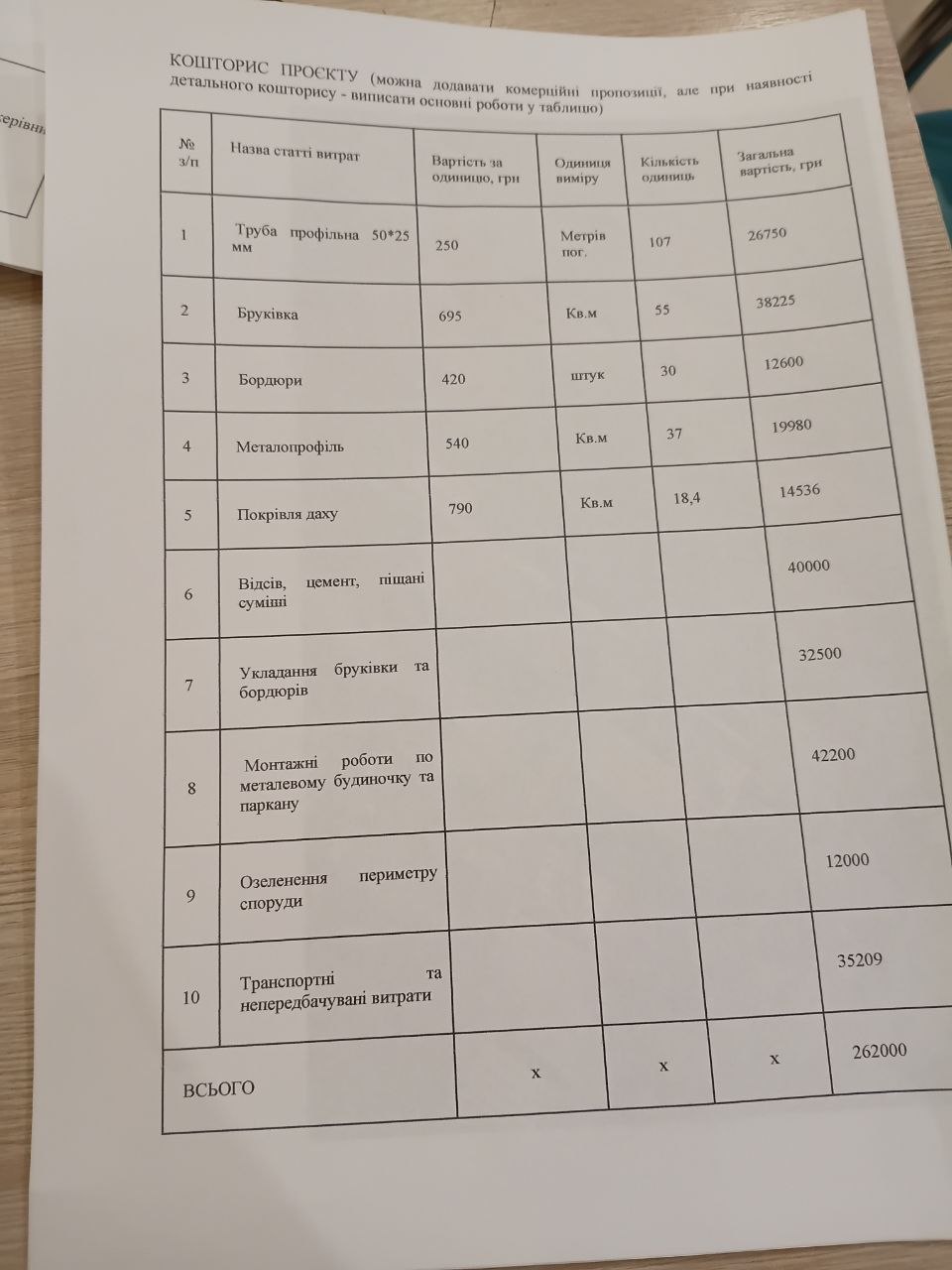 ерівн

КОШТОРИС ПРОЄКТУ (можна додавати комерційні пропозиції, але при наявності детального кошторису - виписати основні роботи у таблицю)

| № з/п | Назва статті витрат | Вартість за одиницю, грн | Одиниця виміру | Кількість одиниць | Загальна вартість, грн |
|---|---|---|---|---|---|
| 1 | Труба профільна 50*25 мм | 250 | Метрів пог. | 107 | 26750 |
| 2 | Бруківка | 695 | Кв.м | 55 | 38225 |
| 3 | Бордюри | 420 | штук | 30 | 12600 |
| 4 | Металопрофіль | 540 | Кв.м | 37 | 19980 |
| 5 | Покрівля даху | 790 | Кв.м | 18,4 | 14536 |
| 6 | Відсів, цемент, піщані суміші | | | | 40000 |
| 7 | Укладання бруківки та бордюрів | | | | 32500 |
| 8 | Монтажні роботи по металевому будиночку та паркану | | | | 42200 |
| 9 | Озеленення периметру споруди | | | | 12000 |
| 10 | Транспортні та непередбачувані витрати | | | | 35209 |
| ВСЬОГО | | x | x | x | 262000 |